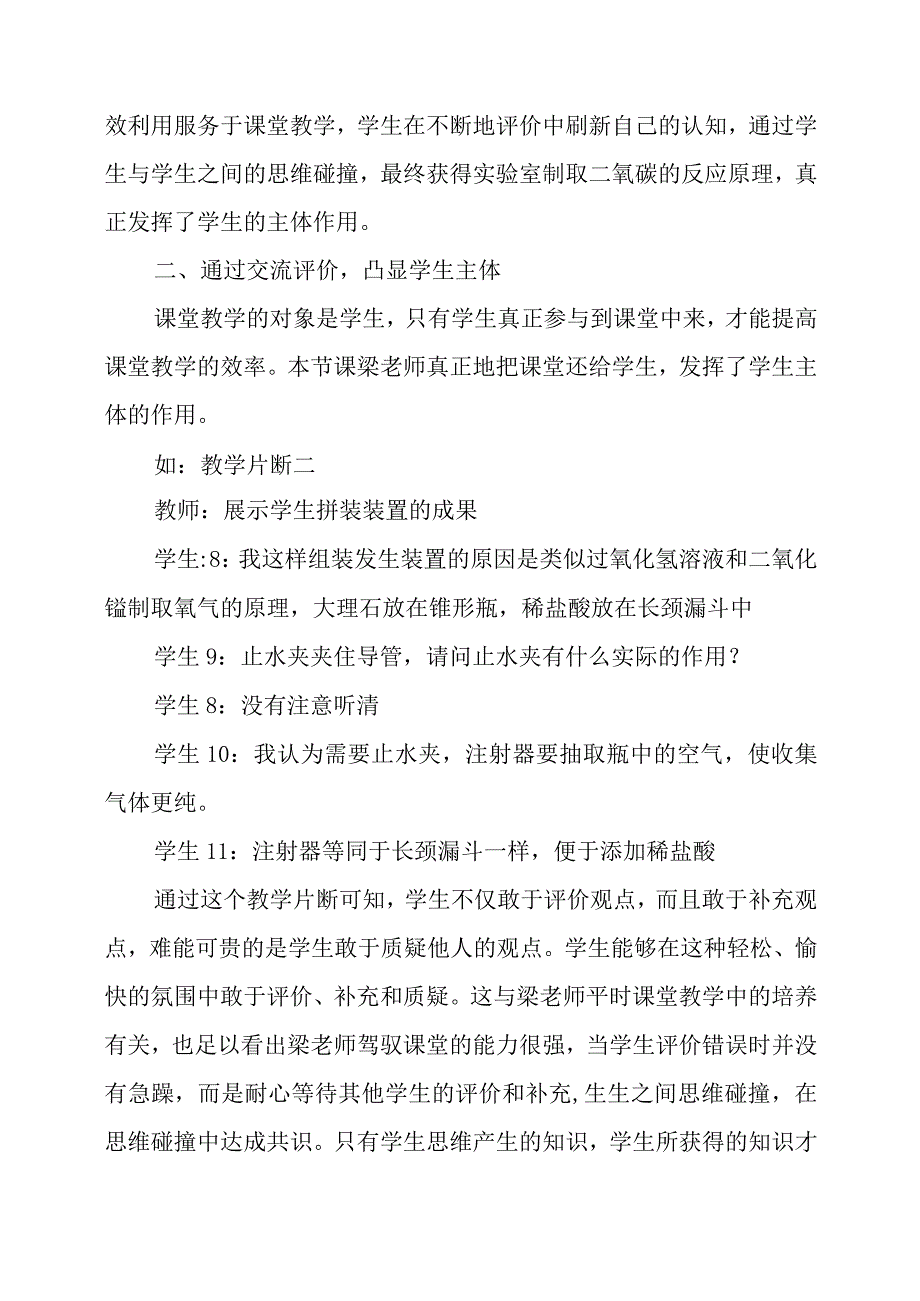 效利用服务于课堂教学，学生在不断地评价中刷新自己的认知，通过学生与学生之间的思维碰撞，最终获得实验室制取二氧碳的反应原理，真正发挥了学生的主体作用。

二、通过交流评价，凸显学生主体

课堂教学的对象是学生，只有学生真正参与到课堂中来，才能提高课堂教学的效率。本节课梁老师真正地把课堂还给学生，发挥了学生主体的作用。

如：教学片断二

教师：展示学生拼装装置的成果

学生:8：我这样组装发生装置的原因是类似过氧化氢溶液和二氧化锰制取氧气的原理，大理石放在锥形瓶，稀盐酸放在长颈漏斗中

学生 9：止水夹夹住导管，请问止水夹有什么实际的作用？

学生 8：没有注意听清

学生 10：我认为需要止水夹，注射器要抽取瓶中的空气，使收集气体更纯。

学生 11：注射器等同于长颈漏斗一样，便于添加稀盐酸

通过这个教学片断可知，学生不仅敢于评价观点，而且敢于补充观点，难能可贵的是学生敢于质疑他人的观点。学生能够在这种轻松、愉快的氛围中敢于评价、补充和质疑。这与梁老师平时课堂教学中的培养有关，也足以看出梁老师驾驭课堂的能力很强，当学生评价错误时并没有急躁，而是耐心等待其他学生的评价和补充,生生之间思维碰撞，在思维碰撞中达成共识。只有学生思维产生的知识，学生所获得的知识才